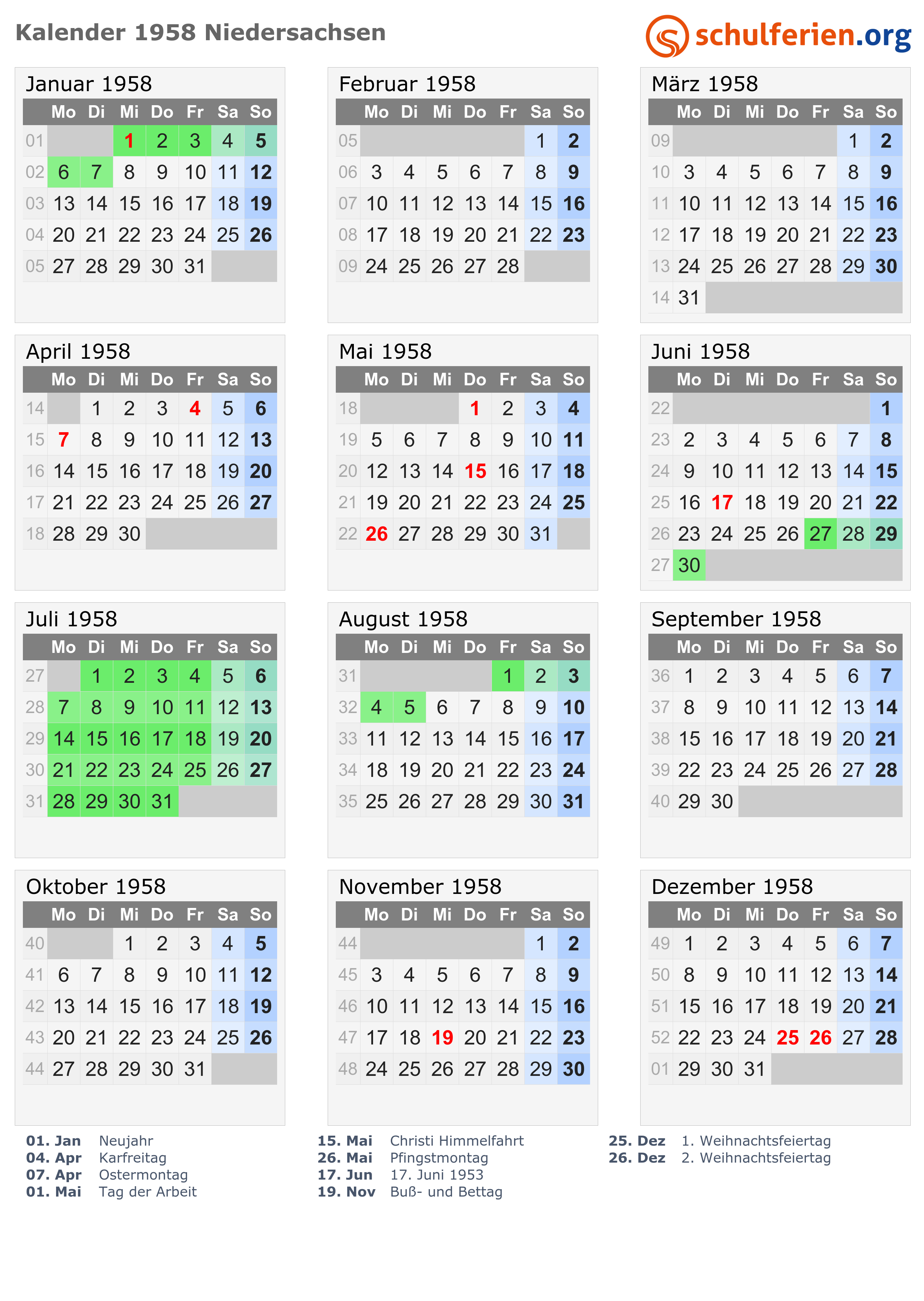 Kalender 1958 Niedersachsen

schulferien.org

Januar 1958

| | Mo | Di | Mi | Do | Fr | Sa | So |
|---|---|---|---|---|---|---|---|
| 01 | | | 1 | 2 | 3 | 4 | 5 |
| 02 | 6 | 7 | 8 | 9 | 10 | 11 | 12 |
| 03 | 13 | 14 | 15 | 16 | 17 | 18 | 19 |
| 04 | 20 | 21 | 22 | 23 | 24 | 25 | 26 |
| 05 | 27 | 28 | 29 | 30 | 31 | | |

Februar 1958

| | Mo | Di | Mi | Do | Fr | Sa | So |
|---|---|---|---|---|---|---|---|
| 05 | | | | | | 1 | 2 |
| 06 | 3 | 4 | 5 | 6 | 7 | 8 | 9 |
| 07 | 10 | 11 | 12 | 13 | 14 | 15 | 16 |
| 08 | 17 | 18 | 19 | 20 | 21 | 22 | 23 |
| 09 | 24 | 25 | 26 | 27 | 28 | | |

März 1958

| | Mo | Di | Mi | Do | Fr | Sa | So |
|---|---|---|---|---|---|---|---|
| 09 | | | | | | 1 | 2 |
| 10 | 3 | 4 | 5 | 6 | 7 | 8 | 9 |
| 11 | 10 | 11 | 12 | 13 | 14 | 15 | 16 |
| 12 | 17 | 18 | 19 | 20 | 21 | 22 | 23 |
| 13 | 24 | 25 | 26 | 27 | 28 | 29 | 30 |
| 14 | 31 | | | | | | |

April 1958

| | Mo | Di | Mi | Do | Fr | Sa | So |
|---|---|---|---|---|---|---|---|
| 14 | | 1 | 2 | 3 | 4 | 5 | 6 |
| 15 | 7 | 8 | 9 | 10 | 11 | 12 | 13 |
| 16 | 14 | 15 | 16 | 17 | 18 | 19 | 20 |
| 17 | 21 | 22 | 23 | 24 | 25 | 26 | 27 |
| 18 | 28 | 29 | 30 | | | | |

Mai 1958

| | Mo | Di | Mi | Do | Fr | Sa | So |
|---|---|---|---|---|---|---|---|
| 18 | | | | 1 | 2 | 3 | 4 |
| 19 | 5 | 6 | 7 | 8 | 9 | 10 | 11 |
| 20 | 12 | 13 | 14 | 15 | 16 | 17 | 18 |
| 21 | 19 | 20 | 21 | 22 | 23 | 24 | 25 |
| 22 | 26 | 27 | 28 | 29 | 30 | 31 | |

Juni 1958

| | Mo | Di | Mi | Do | Fr | Sa | So |
|---|---|---|---|---|---|---|---|
| 22 | | | | | | | 1 |
| 23 | 2 | 3 | 4 | 5 | 6 | 7 | 8 |
| 24 | 9 | 10 | 11 | 12 | 13 | 14 | 15 |
| 25 | 16 | 17 | 18 | 19 | 20 | 21 | 22 |
| 26 | 23 | 24 | 25 | 26 | 27 | 28 | 29 |
| 27 | 30 | | | | | | |

Juli 1958

| | Mo | Di | Mi | Do | Fr | Sa | So |
|---|---|---|---|---|---|---|---|
| 27 | | 1 | 2 | 3 | 4 | 5 | 6 |
| 28 | 7 | 8 | 9 | 10 | 11 | 12 | 13 |
| 29 | 14 | 15 | 16 | 17 | 18 | 19 | 20 |
| 30 | 21 | 22 | 23 | 24 | 25 | 26 | 27 |
| 31 | 28 | 29 | 30 | 31 | | | |

August 1958

| | Mo | Di | Mi | Do | Fr | Sa | So |
|---|---|---|---|---|---|---|---|
| 31 | | | | | 1 | 2 | 3 |
| 32 | 4 | 5 | 6 | 7 | 8 | 9 | 10 |
| 33 | 11 | 12 | 13 | 14 | 15 | 16 | 17 |
| 34 | 18 | 19 | 20 | 21 | 22 | 23 | 24 |
| 35 | 25 | 26 | 27 | 28 | 29 | 30 | 31 |

September 1958

| | Mo | Di | Mi | Do | Fr | Sa | So |
|---|---|---|---|---|---|---|---|
| 36 | 1 | 2 | 3 | 4 | 5 | 6 | 7 |
| 37 | 8 | 9 | 10 | 11 | 12 | 13 | 14 |
| 38 | 15 | 16 | 17 | 18 | 19 | 20 | 21 |
| 39 | 22 | 23 | 24 | 25 | 26 | 27 | 28 |
| 40 | 29 | 30 | | | | | |

Oktober 1958

| | Mo | Di | Mi | Do | Fr | Sa | So |
|---|---|---|---|---|---|---|---|
| 40 | | | 1 | 2 | 3 | 4 | 5 |
| 41 | 6 | 7 | 8 | 9 | 10 | 11 | 12 |
| 42 | 13 | 14 | 15 | 16 | 17 | 18 | 19 |
| 43 | 20 | 21 | 22 | 23 | 24 | 25 | 26 |
| 44 | 27 | 28 | 29 | 30 | 31 | | |

November 1958

| | Mo | Di | Mi | Do | Fr | Sa | So |
|---|---|---|---|---|---|---|---|
| 44 | | | | | | 1 | 2 |
| 45 | 3 | 4 | 5 | 6 | 7 | 8 | 9 |
| 46 | 10 | 11 | 12 | 13 | 14 | 15 | 16 |
| 47 | 17 | 18 | 19 | 20 | 21 | 22 | 23 |
| 48 | 24 | 25 | 26 | 27 | 28 | 29 | 30 |

Dezember 1958

| | Mo | Di | Mi | Do | Fr | Sa | So |
|---|---|---|---|---|---|---|---|
| 49 | 1 | 2 | 3 | 4 | 5 | 6 | 7 |
| 50 | 8 | 9 | 10 | 11 | 12 | 13 | 14 |
| 51 | 15 | 16 | 17 | 18 | 19 | 20 | 21 |
| 52 | 22 | 23 | 24 | 25 | 26 | 27 | 28 |
| 01 | 29 | 30 | 31 | | | | |

01. Jan Neujahr
04. Apr Karfreitag
07. Apr Ostermontag
01. Mai Tag der Arbeit

15. Mai Christi Himmelfahrt
26. Mai Pfingstmontag
17. Jun 17. Juni 1953
19. Nov Buß- und Bettag

25. Dez 1. Weihnachtsfeiertag
26. Dez 2. Weihnachtsfeiertag